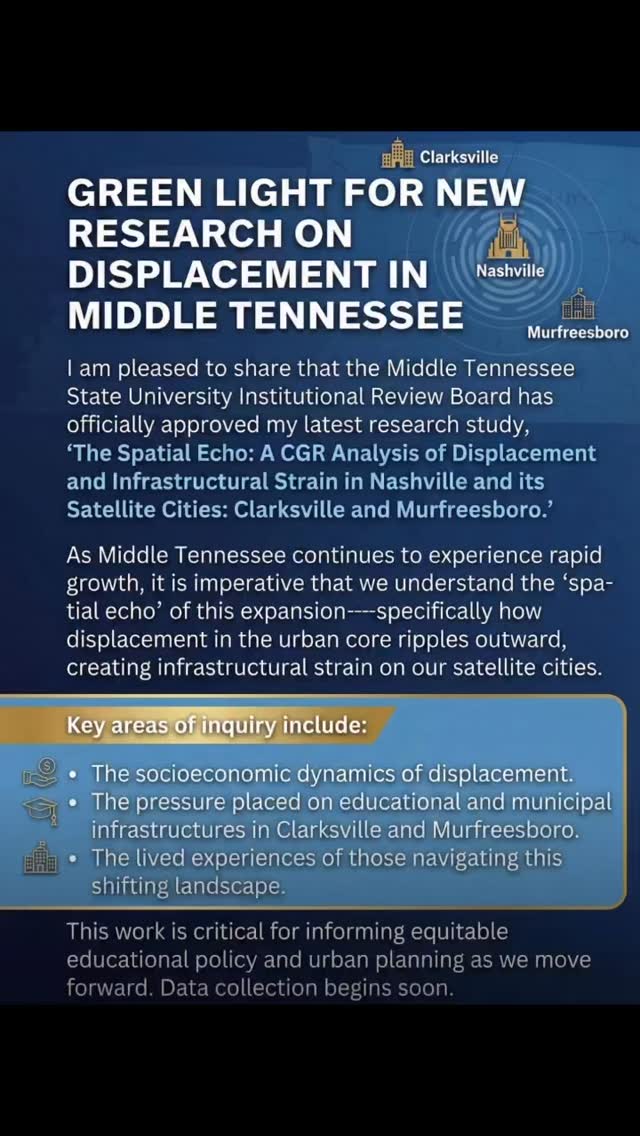 Clarksville

GREEN LIGHT FOR NEW RESEARCH ON DISPLACEMENT IN MIDDLE TENNESSEE

Nashville

Murfreesboro

I am pleased to share that the Middle Tennessee State University Institutional Review Board has officially approved my latest research study, 'The Spatial Echo: A CGR Analysis of Displacement and Infrastructural Strain in Nashville and its Satellite Cities: Clarksville and Murfreesboro.'

As Middle Tennessee continues to experience rapid growth, it is imperative that we understand the 'spatial echo' of this expansion----specifically how displacement in the urban core ripples outward, creating infrastructural strain on our satellite cities.

Key areas of inquiry include:

• The socioeconomic dynamics of displacement.
• The pressure placed on educational and municipal infrastructures in Clarksville and Murfreesboro.
• The lived experiences of those navigating this shifting landscape.

This work is critical for informing equitable educational policy and urban planning as we move forward. Data collection begins soon.